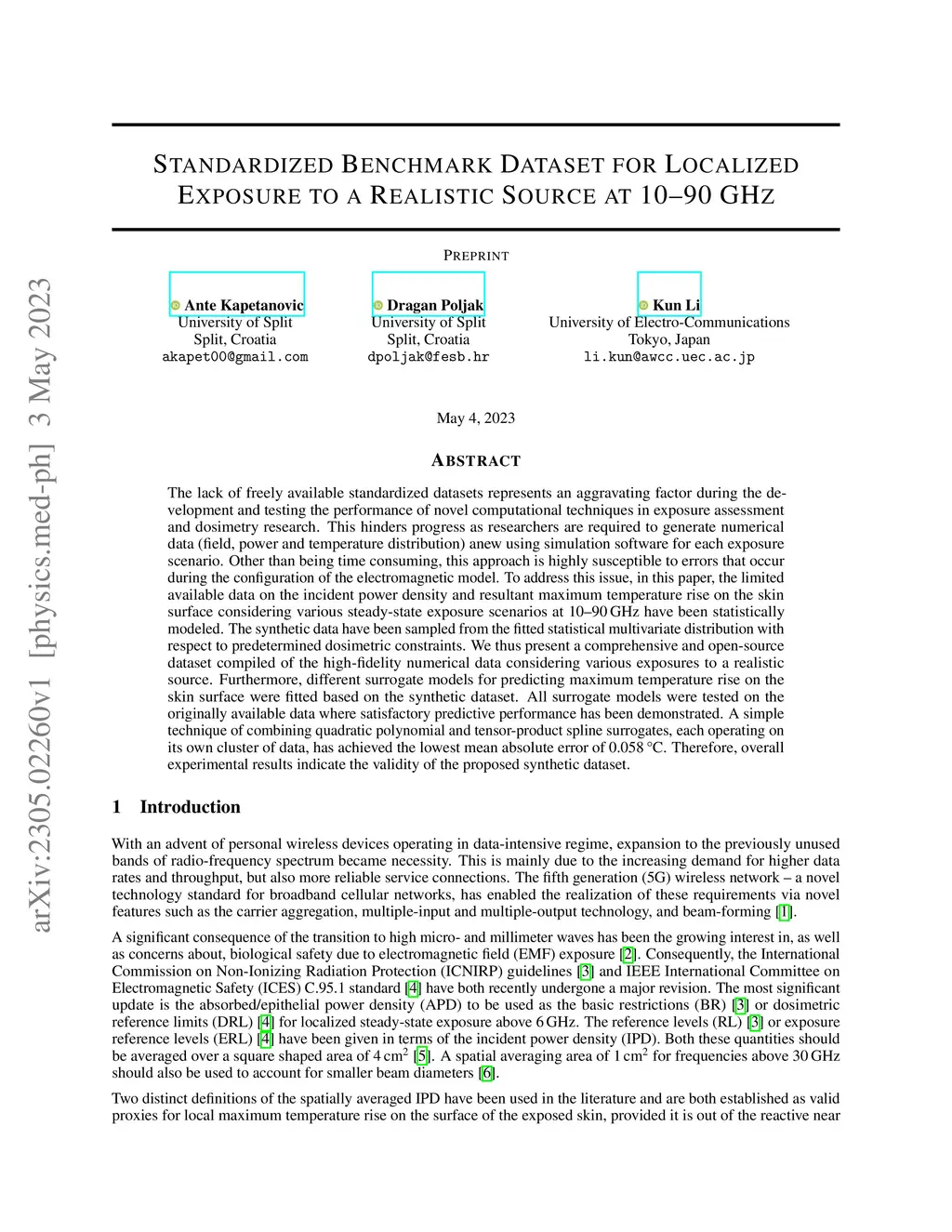 arXiv:2305.02260v1 [physics.med-ph] 3 May 2023

STANDARDIZED BENCHMARK DATASET FOR LOCALIZED EXPOSURE TO A REALISTIC SOURCE AT 10–90 GHZ

PREPRINT

Ante Kapetanovic
University of Split
Split, Croatia
akapet00@gmail.com

Dragan Poljak
University of Split
Split, Croatia
dpoljak@fesb.hr

Kun Li
University of Electro-Communications
Tokyo, Japan
li.kun@awcc.uec.ac.jp

May 4, 2023

ABSTRACT

The lack of freely available standardized datasets represents an aggravating factor during the development and testing the performance of novel computational techniques in exposure assessment and dosimetry research. This hinders progress as researchers are required to generate numerical data (field, power and temperature distribution) anew using simulation software for each exposure scenario. Other than being time consuming, this approach is highly susceptible to errors that occur during the configuration of the electromagnetic model. To address this issue, in this paper, the limited available data on the incident power density and resultant maximum temperature rise on the skin surface considering various steady-state exposure scenarios at 10–90 GHz have been statistically modeled. The synthetic data have been sampled from the fitted statistical multivariate distribution with respect to predetermined dosimetric constraints. We thus present a comprehensive and open-source dataset compiled of the high-fidelity numerical data considering various exposures to a realistic source. Furthermore, different surrogate models for predicting maximum temperature rise on the skin surface were fitted based on the synthetic dataset. All surrogate models were tested on the originally available data where satisfactory predictive performance has been demonstrated. A simple technique of combining quadratic polynomial and tensor-product spline surrogates, each operating on its own cluster of data, has achieved the lowest mean absolute error of 0.058 °C. Therefore, overall experimental results indicate the validity of the proposed synthetic dataset.

1 Introduction

With an advent of personal wireless devices operating in data-intensive regime, expansion to the previously unused bands of radio-frequency spectrum became necessity. This is mainly due to the increasing demand for higher data rates and throughput, but also more reliable service connections. The fifth generation (5G) wireless network – a novel technology standard for broadband cellular networks, has enabled the realization of these requirements via novel features such as the carrier aggregation, multiple-input and multiple-output technology, and beam-forming [1].

A significant consequence of the transition to high micro- and millimeter waves has been the growing interest in, as well as concerns about, biological safety due to electromagnetic field (EMF) exposure [2]. Consequently, the International Commission on Non-Ionizing Radiation Protection (ICNIRP) guidelines [3] and IEEE International Committee on Electromagnetic Safety (ICES) C.95.1 standard [4] have both recently undergone a major revision. The most significant update is the absorbed/epithelial power density (APD) to be used as the basic restrictions (BR) [3] or dosimetric reference limits (DRL) [4] for localized steady-state exposure above 6 GHz. The reference levels (RL) [3] or exposure reference levels (ERL) [4] have been given in terms of the incident power density (IPD). Both these quantities should be averaged over a square shaped area of 4 cm$^2$ [5]. A spatial averaging area of 1 cm$^2$ for frequencies above 30 GHz should also be used to account for smaller beam diameters [6].

Two distinct definitions of the spatially averaged IPD have been used in the literature and are both established as valid proxies for local maximum temperature rise on the surface of the exposed skin, provided it is out of the reactive near